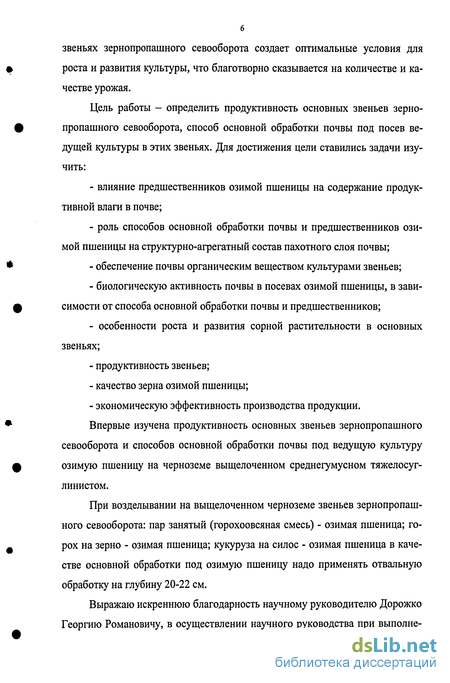 6

звеньях зернопропашного севооборота создает оптимальные условия для роста и развития культуры, что благотворно сказывается на количестве и качестве урожая.

Цель работы – определить продуктивность основных звеньев зернопропашного севооборота, способ основной обработки почвы под посев ведущей культуры в этих звеньях. Для достижения цели ставились задачи изучить:

- влияние предшественников озимой пшеницы на содержание продуктивной влаги в почве;

- роль способов основной обработки почвы и предшественников озимой пшеницы на структурно-агрегатный состав пахотного слоя почвы;

- обеспечение почвы органическим веществом культурами звеньев;

- биологическую активность почвы в посевах озимой пшеницы, в зависимости от способа основной обработки почвы и предшественников;

- особенности роста и развития сорной растительности в основных звеньях;

- продуктивность звеньев;

- качество зерна озимой пшеницы;

- экономическую эффективность производства продукции.

Впервые изучена продуктивность основных звеньев зернопропашного севооборота и способов основной обработки почвы под ведущую культуру озимую пшеницу на черноземе выщелоченном среднегумусном тяжелосуглинистом.

При возделывании на выщелоченном черноземе звеньев зернопропашного севооборота: пар занятый (горохоовсяная смесь) - озимая пшеница; горох на зерно - озимая пшеница; кукуруза на силос - озимая пшеница в качестве основной обработки под озимую пшеницу надо применять отвальную обработку на глубину 20-22 см.

Выражаю искреннюю благодарность научному руководителю Дорожко Георгию Романовичу, в осуществлении научного руководства при выполне-

dsLib.net
библиотека диссертаций